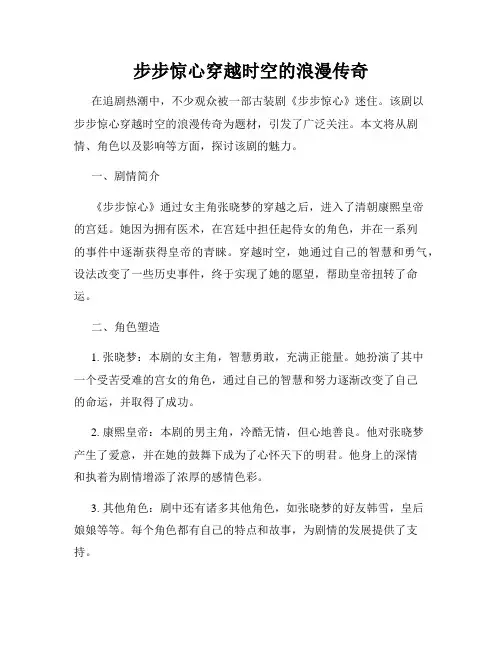 步步惊心穿越时空的浪漫传奇

在追剧热潮中，不少观众被一部古装剧《步步惊心》迷住。该剧以步步惊心穿越时空的浪漫传奇为题材，引发了广泛关注。本文将从剧情、角色以及影响等方面，探讨该剧的魅力。

一、剧情简介

《步步惊心》通过女主角张晓梦的穿越之后，进入了清朝康熙皇帝的宫廷。她因为拥有医术，在宫廷中担任起侍女的角色，并在一系列的事件中逐渐获得皇帝的青睐。穿越时空，她通过自己的智慧和勇气，设法改变了一些历史事件，终于实现了她的愿望，帮助皇帝扭转了命运。

二、角色塑造

1. 张晓梦：本剧的女主角，智慧勇敢，充满正能量。她扮演了其中一个受苦受难的宫女的角色，通过自己的智慧和努力逐渐改变了自己的命运，并取得了成功。

2. 康熙皇帝：本剧的男主角，冷酷无情，但心地善良。他对张晓梦产生了爱意，并在她的鼓舞下成为了心怀天下的明君。他身上的深情和执着为剧情增添了浓厚的感情色彩。

3. 其他角色：剧中还有诸多其他角色，如张晓梦的好友韩雪，皇后娘娘等等。每个角色都有自己的特点和故事，为剧情的发展提供了支持。